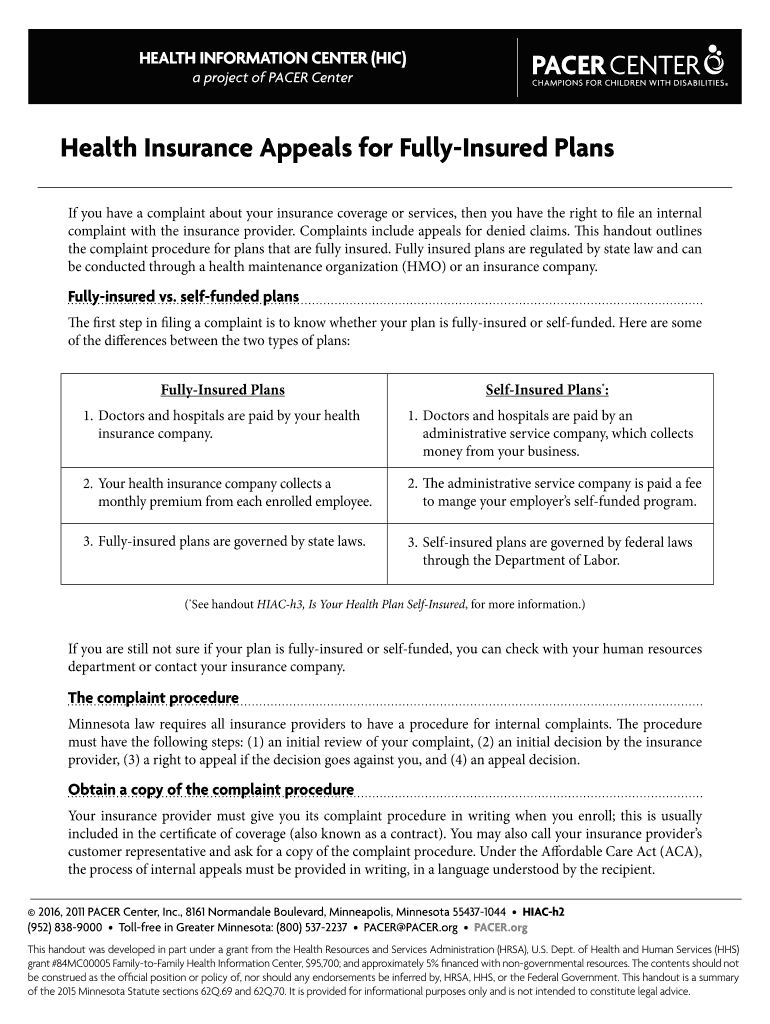 HEALTH INFORMATION CENTER (HIC)
a project of PACER Center

PACER CENTER
CHAMPIONS FOR CHILDREN WITH DISABILITIES®

Health Insurance Appeals for Fully-Insured Plans

If you have a complaint about your insurance coverage or services, then you have the right to file an internal complaint with the insurance provider. Complaints include appeals for denied claims. This handout outlines the complaint procedure for plans that are fully insured. Fully insured plans are regulated by state law and can be conducted through a health maintenance organization (HMO) or an insurance company.

Fully-insured vs. self-funded plans

The first step in filing a complaint is to know whether your plan is fully-insured or self-funded. Here are some of the differences between the two types of plans:

| Fully-Insured Plans | Self-Insured Plans*: |
|---|---|
| 1. Doctors and hospitals are paid by your health insurance company. | 1. Doctors and hospitals are paid by an administrative service company, which collects money from your business. |
| 2. Your health insurance company collects a monthly premium from each enrolled employee. | 2. The administrative service company is paid a fee to mange your employer's self-funded program. |
| 3. Fully-insured plans are governed by state laws. | 3. Self-insured plans are governed by federal laws through the Department of Labor. |

(*See handout HIAC-h3, Is Your Health Plan Self-Insured, for more information.)

If you are still not sure if your plan is fully-insured or self-funded, you can check with your human resources department or contact your insurance company.

The complaint procedure

Minnesota law requires all insurance providers to have a procedure for internal complaints. The procedure must have the following steps: (1) an initial review of your complaint, (2) an initial decision by the insurance provider, (3) a right to appeal if the decision goes against you, and (4) an appeal decision.

Obtain a copy of the complaint procedure

Your insurance provider must give you its complaint procedure in writing when you enroll; this is usually included in the certificate of coverage (also known as a contract). You may also call your insurance provider's customer representative and ask for a copy of the complaint procedure. Under the Affordable Care Act (ACA), the process of internal appeals must be provided in writing, in a language understood by the recipient.

© 2016, 2011 PACER Center, Inc., 8161 Normandale Boulevard, Minneapolis, Minnesota 55437-1044 • HIAC-h2
(952) 838-9000 • Toll-free in Greater Minnesota: (800) 537-2237 • PACER@PACER.org • PACER.org

This handout was developed in part under a grant from the Health Resources and Services Administration (HRSA), U.S. Dept. of Health and Human Services (HHS) grant #84MC00005 Family-to-Family Health Information Center, $95,700; and approximately 5% financed with non-governmental resources. The contents should not be construed as the official position or policy of, nor should any endorsements be inferred by, HRSA, HHS, or the Federal Government. This handout is a summary of the 2015 Minnesota Statute sections 62Q.69 and 62Q.70. It is provided for informational purposes only and is not intended to constitute legal advice.